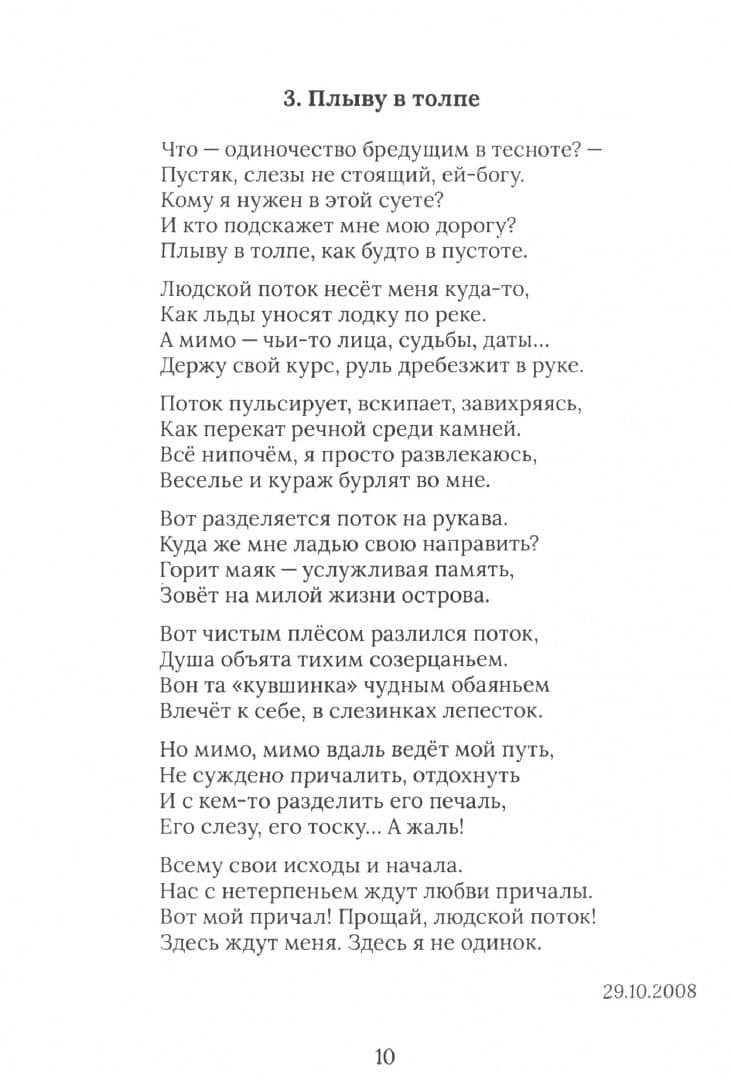 3. Плыву в толпе

Что — одиночество бредущим в тесноте? —
Пустяк, слезы не стоящий, ей-богу.
Кому я нужен в этой суете?
И кто подскажет мне мою дорогу?
Плыву в толпе, как будто в пустоте.

Людской поток несёт меня куда-то,
Как льды уносят лодку по реке.
А мимо — чьи-то лица, судьбы, даты...
Держу свой курс, руль дребезжит в руке.

Поток пульсирует, вскипает, завихряясь,
Как перекат речной среди камней.
Всё нипочём, я просто развлекаюсь,
Веселье и кураж бурлят во мне.

Вот разделяется поток на рукава.
Куда же мне ладью свою направить?
Горит маяк — услужливая память,
Зовёт на милой жизни острова.

Вот чистым плёсом разлился поток,
Душа объята тихим созерцаньем.
Вон та «кувшинка» чудным обаяньем
Влечёт к себе, в слезинках лепесток.

Но мимо, мимо вдаль ведёт мой путь,
Не суждено причалить, отдохнуть
И с кем-то разделить его печаль,
Его слезу, его тоску... А жаль!

Всему свои исходы и начала.
Нас с нетерпеньем ждут любви причалы.
Вот мой причал! Прощай, людской поток!
Здесь ждут меня. Здесь я не одинок.

29.10.2008

10